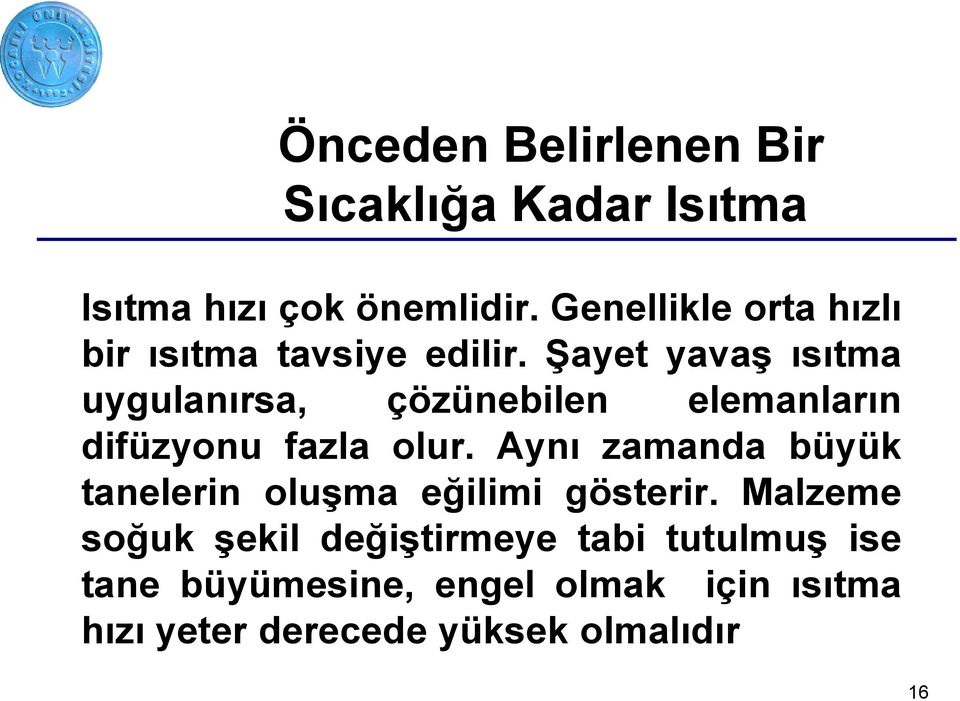 Önceden Belirlenen Bir Sıcaklığa Kadar Isıtma

Isıtma hızı çok önemlidir. Genellikle orta hızlı bir ısıtma tavsiye edilir. Şayet yavaş ısıtma uygulanırsa, çözünebilen elemanların difüzyonu fazla olur. Aynı zamanda büyük tanelerin oluşma eğilimi gösterir. Malzeme soğuk şekil değiştirmeye tabi tutulmuş ise tane büyümesine, engel olmak için ısıtma hızı yeter derecede yüksek olmalıdır

16